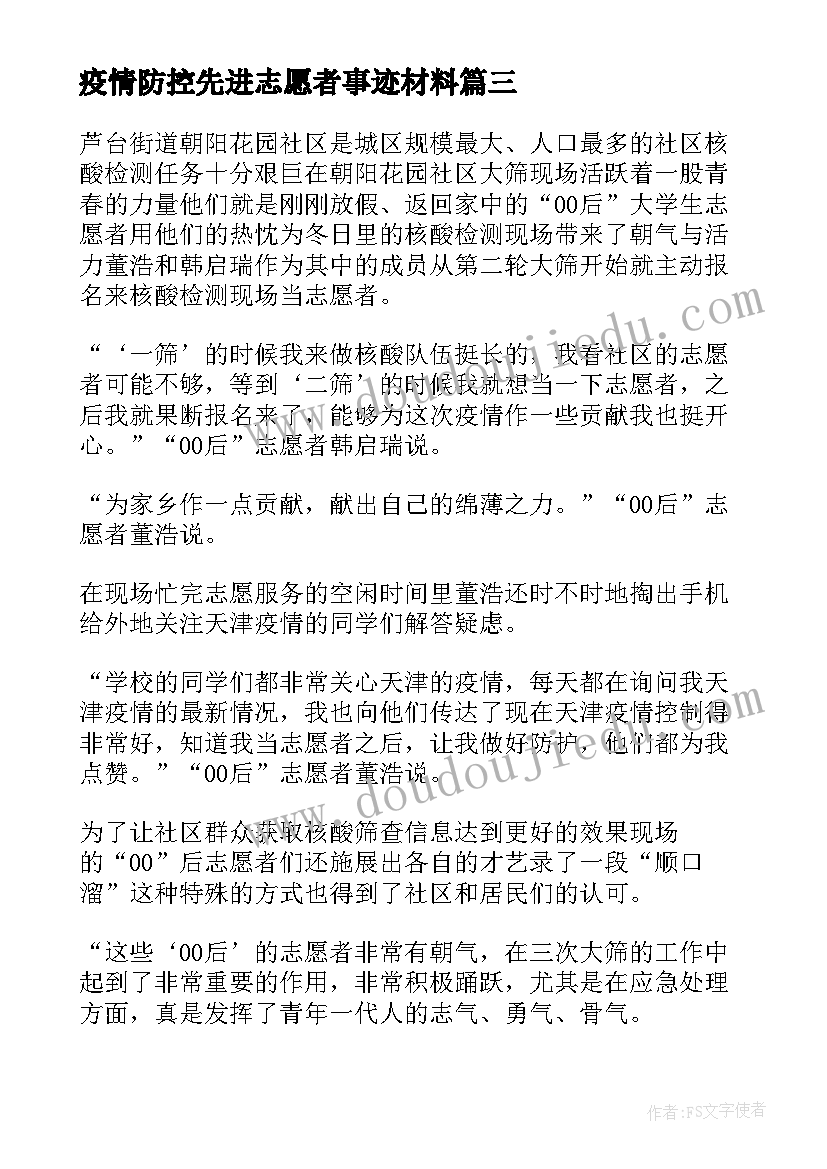 疫情防控先进志愿者事迹材料篇三

芦台街道朝阳花园社区是城区规模最大、人口最多的社区核酸检测任务十分艰巨在朝阳花园社区大筛现场活跃着一股青春的力量他们就是刚刚放假、返回家中的“00后”大学生志愿者用他们的热忱为冬日里的核酸检测现场带来了朝气与活力董浩和韩启瑞作为其中的成员从第二轮大筛开始就主动报名来核酸检测现场当志愿者。

“‘一筛’的时候我来做核酸队伍挺长的，我看社区的志愿者可能不够，等到‘二筛’的时候我就想当一下志愿者，之后我就果断报名来了，能够为这次疫情作一些贡献我也挺开心。”“00后”志愿者韩启瑞说。

“为家乡作一点贡献，献出自己的绵薄之力。”“00后”志愿者董浩说。

在现场忙完志愿服务的空闲时间里董浩还时不时地掏出手机给外地关注天津疫情的同学们解答疑虑。

“学校的同学们都非常关心天津的疫情，每天都在询问我天津疫情的最新情况，我也向他们传达了现在天津疫情控制得非常好，知道我当志愿者之后，让我做好防护，他们都为我点赞。”“00后”志愿者董浩说。

为了让社区群众获取核酸筛查信息达到更好的效果现场的“00”后志愿者们还施展出各自的才艺录了一段“顺口溜”这种特殊的方式也得到了社区和居民们的认可。

“这些‘00后’的志愿者非常有朝气，在三次大筛的工作中起到了非常重要的作用，非常积极踊跃，尤其是在应急处理方面，真是发挥了青年一代人的志气、勇气、骨气。

www.doudoujiedu.com

作者：FS文字使者